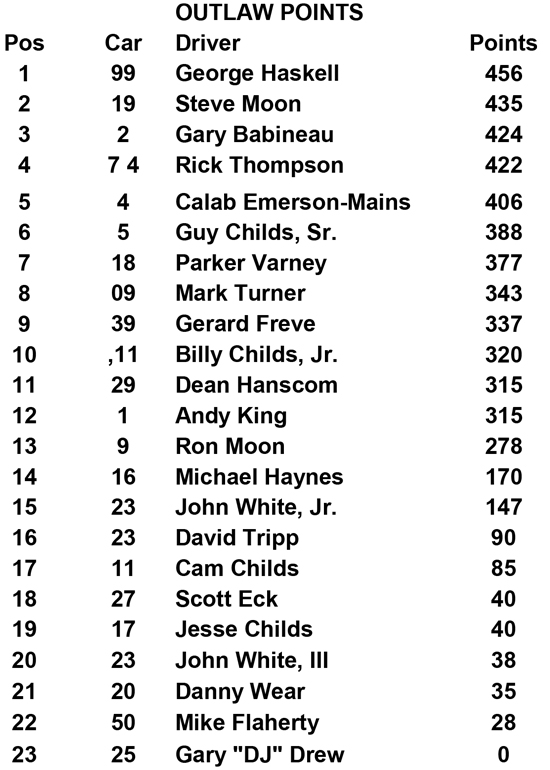 OUTLAW POINTS

| Pos | Car | Driver | Points |
|---|---|---|---|
| 1 | 99 | George Haskell | 456 |
| 2 | 19 | Steve Moon | 435 |
| 3 | 2 | Gary Babineau | 424 |
| 4 | 7 4 | Rick Thompson | 422 |
| 5 | 4 | Calab Emerson-Mains | 406 |
| 6 | 5 | Guy Childs, Sr. | 388 |
| 7 | 18 | Parker Varney | 377 |
| 8 | 09 | Mark Turner | 343 |
| 9 | 39 | Gerard Freve | 337 |
| 10 | ,11 | Billy Childs, Jr. | 320 |
| 11 | 29 | Dean Hanscom | 315 |
| 12 | 1 | Andy King | 315 |
| 13 | 9 | Ron Moon | 278 |
| 14 | 16 | Michael Haynes | 170 |
| 15 | 23 | John White, Jr. | 147 |
| 16 | 23 | David Tripp | 90 |
| 17 | 11 | Cam Childs | 85 |
| 18 | 27 | Scott Eck | 40 |
| 19 | 17 | Jesse Childs | 40 |
| 20 | 23 | John White, III | 38 |
| 21 | 20 | Danny Wear | 35 |
| 22 | 50 | Mike Flaherty | 28 |
| 23 | 25 | Gary "DJ" Drew | 0 |